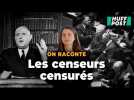 HUFF
POST

ON RACONTE

Les censeurs censurés